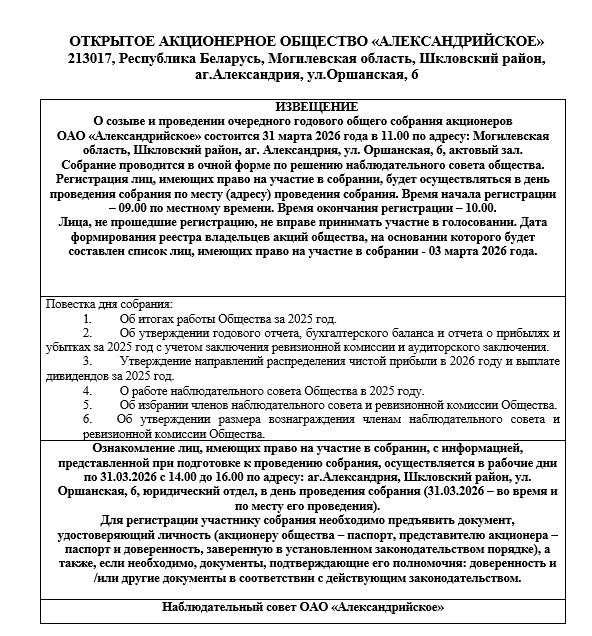 ОТКРЫТОЕ АКЦИОНЕРНОЕ ОБЩЕСТВО «АЛЕКСАНДРИЙСКОЕ»
213017, Республика Беларусь, Могилевская область, Шкловский район, аг.Александрия, ул.Оршанская, 6

ИЗВЕЩЕНИЕ
О созыве и проведении очередного годового общего собрания акционеров ОАО «Александрийское» состоится 31 марта 2026 года в 11.00 по адресу: Могилевская область, Шкловский район, аг. Александрия, ул. Оршанская, 6, актовый зал.
Собрание проводится в очной форме по решению наблюдательного совета общества.
Регистрация лиц, имеющих право на участие в собрании, будет осуществляться в день проведения собрания по месту (адресу) проведения собрания. Время начала регистрации – 09.00 по местному времени. Время окончания регистрации – 10.00.
Лица, не прошедшие регистрацию, не вправе принимать участие в голосовании. Дата формирования реестра владельцев акций общества, на основании которого будет составлен список лиц, имеющих право на участие в собрании - 03 марта 2026 года.

Повестка дня собрания:
1. Об итогах работы Общества за 2025 год.
2. Об утверждении годового отчета, бухгалтерского баланса и отчета о прибылях и убытках за 2025 год с учетом заключения ревизионной комиссии и аудиторского заключения.
3. Утверждение направлений распределения чистой прибыли в 2026 году и выплате дивидендов за 2025 год.
4. О работе наблюдательного совета Общества в 2025 году.
5. Об избрании членов наблюдательного совета и ревизионной комиссии Общества.
6. Об утверждении размера вознаграждения членам наблюдательного совета и ревизионной комиссии Общества.

Ознакомление лиц, имеющих право на участие в собрании, с информацией, представленной при подготовке к проведению собрания, осуществляется в рабочие дни по 31.03.2026 с 14.00 до 16.00 по адресу: аг.Александрия, Шкловский район, ул. Оршанская, 6, юридический отдел, в день проведения собрания (31.03.2026 – во время и по месту его проведения).
Для регистрации участнику собрания необходимо предъявить документ, удостоверяющий личность (акционеру общества – паспорт, представителю акционера – паспорт и доверенность, заверенную в установленном законодательством порядке), а также, если необходимо, документы, подтверждающие его полномочия: доверенность и /или другие документы в соответствии с действующим законодательством.

Наблюдательный совет ОАО «Александрийское»